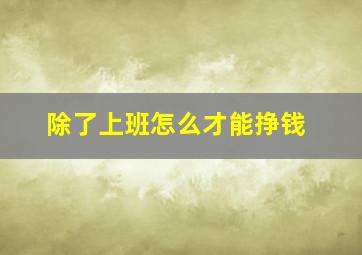 除了上班怎么才能挣钱